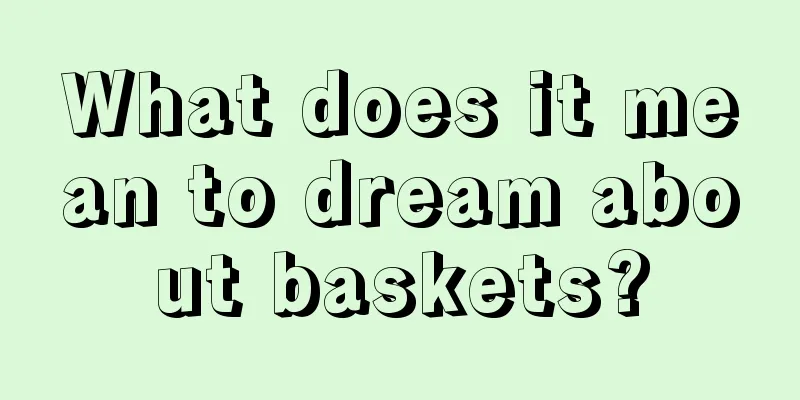 What does it mean to dream about baskets?